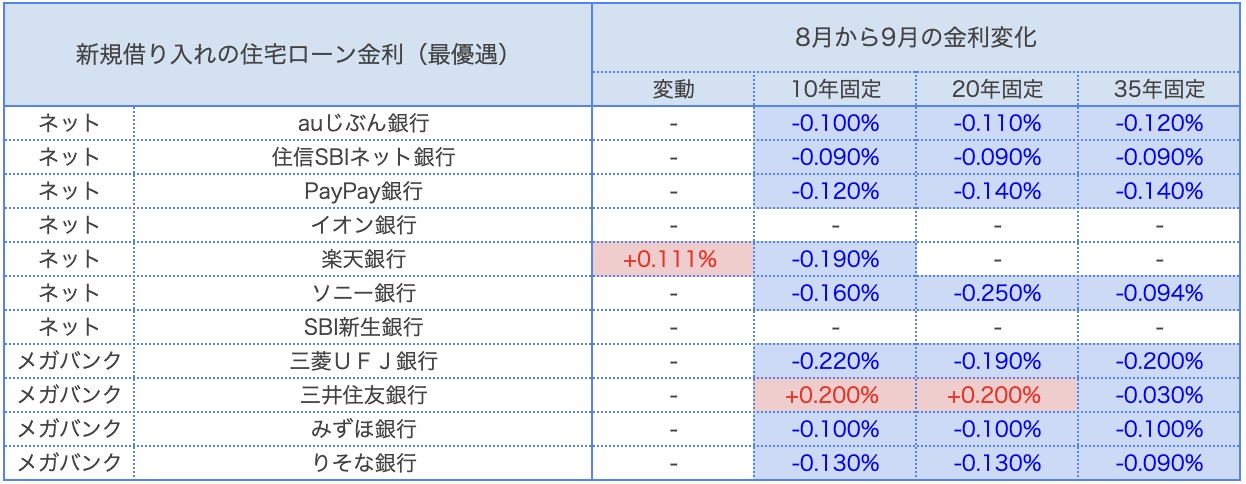 | 新規借り入れの住宅ローン金利（最優遇） | | 8月から9月の金利変化 | | | |
|---|---|---|---|---|---|
| | | 変動 | 10年固定 | 20年固定 | 35年固定 |
| ネット | auじぶん銀行 | - | -0.100% | -0.110% | -0.120% |
| ネット | 住信SBIネット銀行 | - | -0.090% | -0.090% | -0.090% |
| ネット | PayPay銀行 | - | -0.120% | -0.140% | -0.140% |
| ネット | イオン銀行 | - | - | - | - |
| ネット | 楽天銀行 | +0.111% | -0.190% | - | - |
| ネット | ソニー銀行 | - | -0.160% | -0.250% | -0.094% |
| ネット | SBI新生銀行 | - | - | - | - |
| メガバンク | 三菱ＵＦＪ銀行 | - | -0.220% | -0.190% | -0.200% |
| メガバンク | 三井住友銀行 | - | +0.200% | +0.200% | -0.030% |
| メガバンク | みずほ銀行 | - | -0.100% | -0.100% | -0.100% |
| メガバンク | りそな銀行 | - | -0.130% | -0.130% | -0.090% |